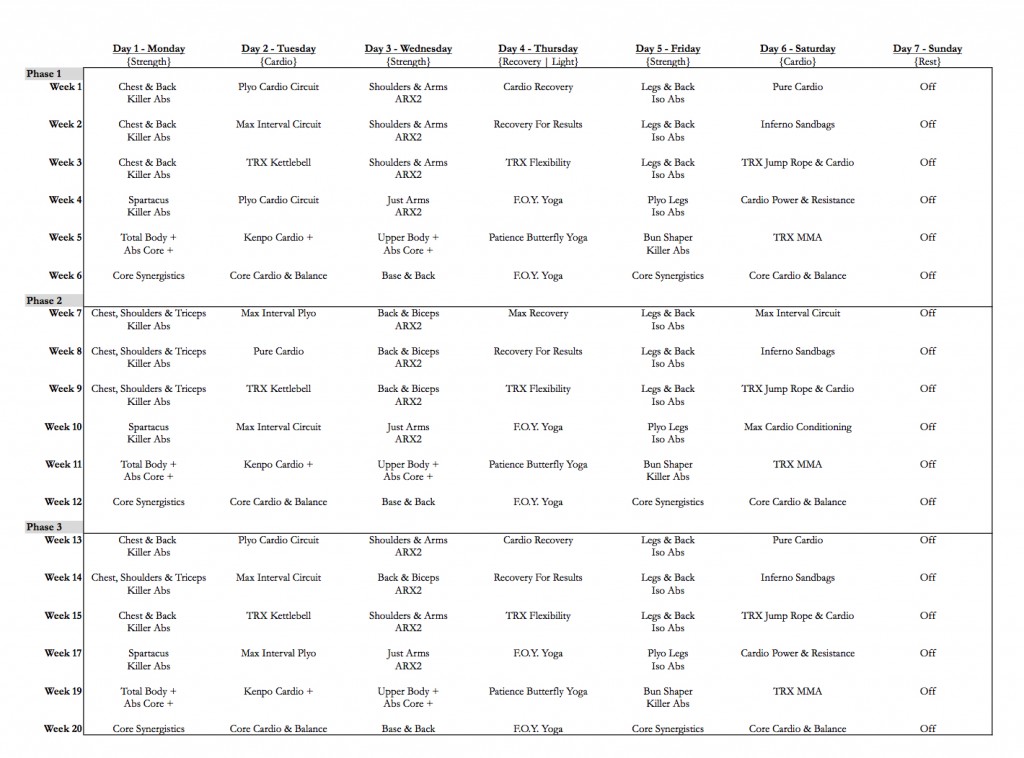 |  | Day 1 - Monday {Strength} | Day 2 - Tuesday {Cardio} | Day 3 - Wednesday {Strength} | Day 4 - Thursday {Recovery \| Light} | Day 5 - Friday {Strength} | Day 6 - Saturday {Cardio} | Day 7 - Sunday {Rest} |
|---|---|---|---|---|---|---|---|
| Phase 1 |  |  |  |  |  |  |  |
| Week 1 | Chest & Back Killer Abs | Plyo Cardio Circuit | Shoulders & Arms ARX2 | Cardio Recovery | Legs & Back Iso Abs | Pure Cardio | Off |
| Week 2 | Chest & Back Killer Abs | Max Interval Circuit | Shoulders & Arms ARX2 | Recovery For Results | Legs & Back Iso Abs | Inferno Sandbags | Off |
| Week 3 | Chest & Back Killer Abs | TRX Kettlebell | Shoulders & Arms ARX2 | TRX Flexibility | Legs & Back Iso Abs | TRX Jump Rope & Cardio | Off |
| Week 4 | Spartacus Killer Abs | Plyo Cardio Circuit | Just Arms ARX2 | F.O.Y. Yoga | Plyo Legs Iso Abs | Cardio Power & Resistance | Off |
| Week 5 | Total Body + Abs Core + | Kenpo Cardio + | Upper Body + Abs Core + | Patience Butterfly Yoga | Bun Shaper Killer Abs | TRX MMA | Off |
| Week 6 | Core Synergistics | Core Cardio & Balance | Base & Back | F.O.Y. Yoga | Core Synergistics | Core Cardio & Balance | Off |
| Phase 2 |  |  |  |  |  |  |  |
| Week 7 | Chest, Shoulders & Triceps Killer Abs | Max Interval Plyo | Back & Biceps ARX2 | Max Recovery | Legs & Back Iso Abs | Max Interval Circuit | Off |
| Week 8 | Chest, Shoulders & Triceps Killer Abs | Pure Cardio | Back & Biceps ARX2 | Recovery For Results | Legs & Back Iso Abs | Inferno Sandbags | Off |
| Week 9 | Chest, Shoulders & Triceps Killer Abs | TRX Kettlebell | Back & Biceps ARX2 | TRX Flexibility | Legs & Back Iso Abs | TRX Jump Rope & Cardio | Off |
| Week 10 | Spartacus Killer Abs | Max Interval Circuit | Just Arms ARX2 | F.O.Y. Yoga | Plyo Legs Iso Abs | Max Cardio Conditioning | Off |
| Week 11 | Total Body + Abs Core + | Kenpo Cardio + | Upper Body + Abs Core + | Patience Butterfly Yoga | Bun Shaper Killer Abs | TRX MMA | Off |
| Week 12 | Core Synergistics | Core Cardio & Balance | Base & Back | F.O.Y. Yoga | Core Synergistics | Core Cardio & Balance | Off |
| Phase 3 |  |  |  |  |  |  |  |
| Week 13 | Chest & Back Killer Abs | Plyo Cardio Circuit | Shoulders & Arms ARX2 | Cardio Recovery | Legs & Back Iso Abs | Pure Cardio | Off |
| Week 14 | Chest, Shoulders & Triceps Killer Abs | Max Interval Circuit | Back & Biceps ARX2 | Recovery For Results | Legs & Back Iso Abs | Inferno Sandbags | Off |
| Week 15 | Chest & Back Killer Abs | TRX Kettlebell | Shoulders & Arms ARX2 | TRX Flexibility | Legs & Back Iso Abs | TRX Jump Rope & Cardio | Off |
| Week 17 | Spartacus Killer Abs | Max Interval Plyo | Just Arms ARX2 | F.O.Y. Yoga | Plyo Legs Iso Abs | Cardio Power & Resistance | Off |
| Week 19 | Total Body + Abs Core + | Kenpo Cardio + | Upper Body + Abs Core + | Patience Butterfly Yoga | Bun Shaper Killer Abs | TRX MMA | Off |
| Week 20 | Core Synergistics | Core Cardio & Balance | Base & Back | F.O.Y. Yoga | Core Synergistics | Core Cardio & Balance | Off |